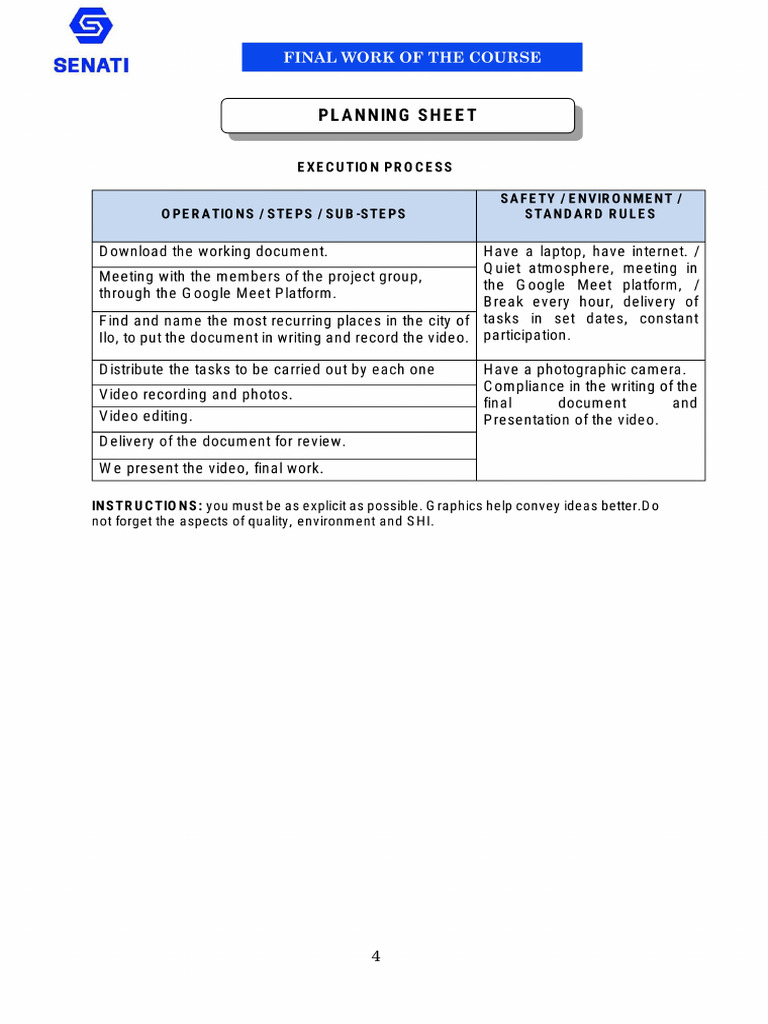 SENATI

FINAL WORK OF THE COURSE

PLANNING SHEET

EXECUTION PROCESS

| OPERATIONS / STEPS / SUB-STEPS | SAFETY / ENVIRONMENT / STANDARD RULES |
|---|---|
| Download the working document. | Have a laptop, have internet. / Quiet atmosphere, meeting in the Google Meet platform, / Break every hour, delivery of tasks in set dates, constant participation. |
| Meeting with the members of the project group, through the Google Meet Platform. | |
| Find and name the most recurring places in the city of Ilo, to put the document in writing and record the video. | |
| Distribute the tasks to be carried out by each one | Have a photographic camera. Compliance in the writing of the final document and Presentation of the video. |
| Video recording and photos. | |
| Video editing. | |
| Delivery of the document for review. | |
| We present the video, final work. | |

INSTRUCTIONS: you must be as explicit as possible. Graphics help convey ideas better.Do not forget the aspects of quality, environment and SHI.

4